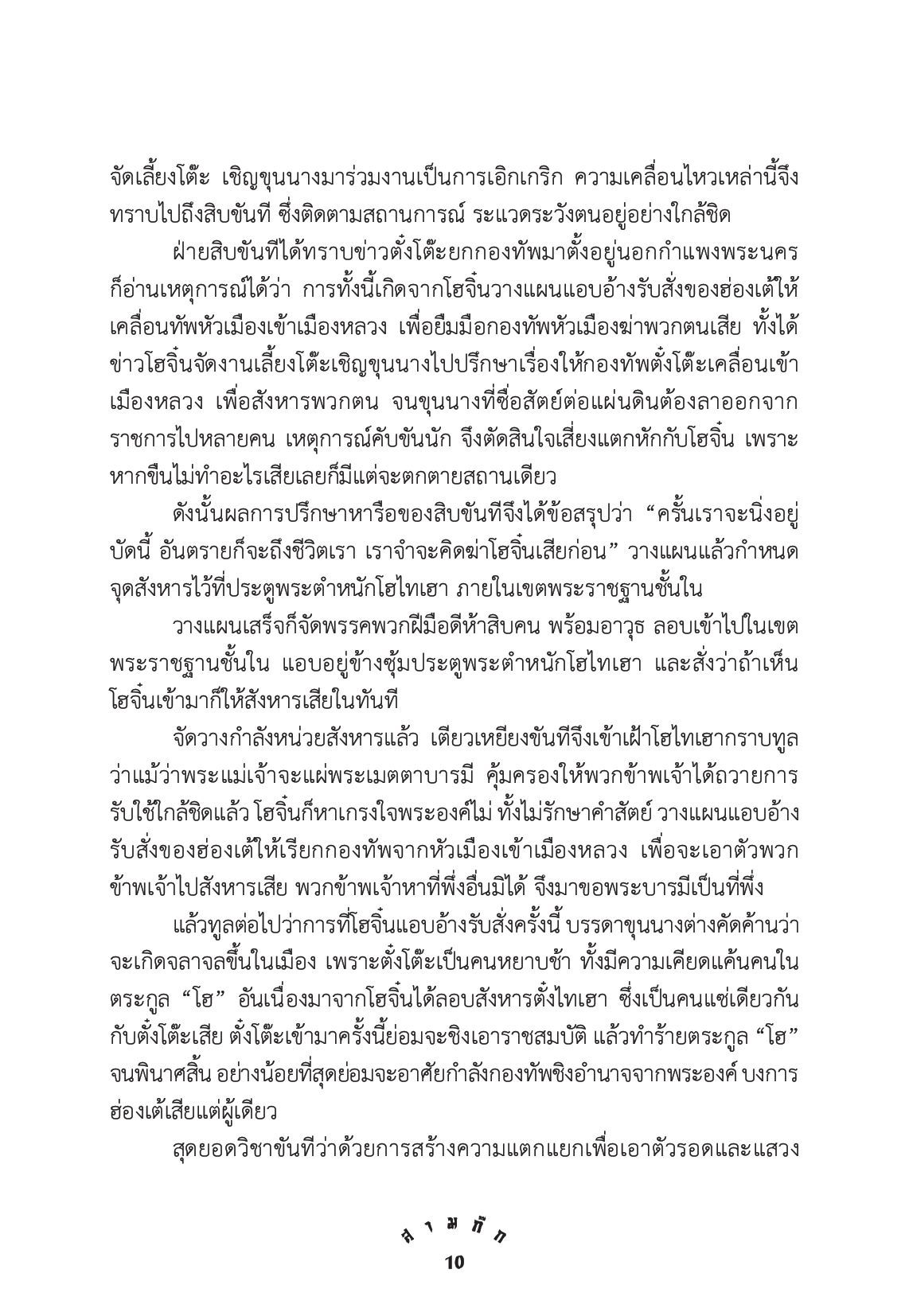 จัดเลี้ยงโต๊ะ เชิญขุนนางมาร่วมงานเป็นการเอิกเกริก ความเคลื่อนไหวเหล่านี้จึงทราบไปถึงสิบขันที ซึ่งติดตามสถานการณ์ ระแวดระวังตนอยู่อย่างใกล้ชิด

ฝ่ายสิบขันทีได้ทราบข่าวตั๋งโต๊ะยกกองทัพมาตั้งอยู่นอกกำแพงพระนคร ก็อ่านเหตุการณ์ได้ว่า การทั้งนี้เกิดจากโฮจิ๋นวางแผนแอบอ้างรับสั่งของฮ่องเต้ให้เคลื่อนทัพหัวเมืองเข้าเมืองหลวง เพื่อยืมมือกองทัพหัวเมืองฆ่าพวกตนเสีย ทั้งได้ข่าวโฮจิ๋นจัดงานเลี้ยงโต๊ะเชิญขุนนางไปปรึกษาเรื่องให้กองทัพตั๋งโต๊ะเคลื่อนเข้าเมืองหลวง เพื่อสังหารพวกตน จนขุนนางที่ซื่อสัตย์ต่อแผ่นดินต้องลาออกจากราชการไปหลายคน เหตุการณ์คับขันนัก จึงตัดสินใจเสี่ยงแตกหักกับโฮจิ๋น เพราะหากขืนไม่ทำอะไรเสียเลยก็มีแต่จะตกตายสถานเดียว

ดังนั้นผลการปรึกษาหารือของสิบขันทีจึงได้ข้อสรุปว่า “ครั้นเราจะนิ่งอยู่บัดนี้ อันตรายก็จะถึงชีวิตเรา เราจำจะคิดฆ่าโฮจิ๋นเสียก่อน” วางแผนแล้วกำหนดจุดสังหารไว้ที่ประตูพระตำหนักโฮไทเฮา ภายในเขตพระราชฐานชั้นใน

วางแผนเสร็จก็จัดพรรคพวกฝีมือดีห้าสิบคน พร้อมอาวุธ ลอบเข้าไปในเขตพระราชฐานชั้นใน แอบอยู่ข้างซุ้มประตูพระตำหนักโฮไทเฮา และสั่งว่าถ้าเห็นโฮจิ๋นเข้ามาก็ให้สังหารเสียในทันที

จัดวางกำลังหน่วยสังหารแล้ว เตียวเหยียงขันทีจึงเข้าเฝ้าโฮไทเฮากราบทูลว่าแม้ว่าพระแม่เจ้าจะแผ่พระเมตตาบารมี คุ้มครองให้พวกข้าพเจ้าได้ถวายการรับใช้ใกล้ชิดแล้ว โฮจิ๋นก็หาเกรงใจพระองค์ไม่ ทั้งไม่รักษาคำสัตย์ วางแผนแอบอ้างรับสั่งของฮ่องเต้ให้เรียกกองทัพจากหัวเมืองเข้าเมืองหลวง เพื่อจะเอาตัวพวกข้าพเจ้าไปสังหารเสีย พวกข้าพเจ้าหาที่พึ่งอื่นมิได้ จึงมาขอพระบารมีเป็นที่พึ่ง

แล้วทูลต่อไปว่าการที่โฮจิ๋นแอบอ้างรับสั่งครั้งนี้ บรรดาขุนนางต่างคัดค้านว่าจะเกิดจลาจลขึ้นในเมือง เพราะตั๋งโต๊ะเป็นคนหยาบช้า ทั้งมีความเคียดแค้นคนในตระกูล “โฮ” อันเนื่องมาจากโฮจิ๋นได้ลอบสังหารตั๋งไทเฮา ซึ่งเป็นคนแซ่เดียวกันกับตั๋งโต๊ะเสีย ตั๋งโต๊ะเข้ามาครั้งนี้ย่อมจะชิงเอาราชสมบัติ แล้วทำร้ายตระกูล “โฮ” จนพินาศสิ้น อย่างน้อยที่สุดย่อมจะอาศัยกำลังกองทัพชิงอำนาจจากพระองค์ บงการฮ่องเต้เสียแต่ผู้เดียว

สุดยอดวิชาขันทีว่าด้วยการสร้างความแตกแยกเพื่อเอาตัวรอดและแสวง

สามก๊ก
10